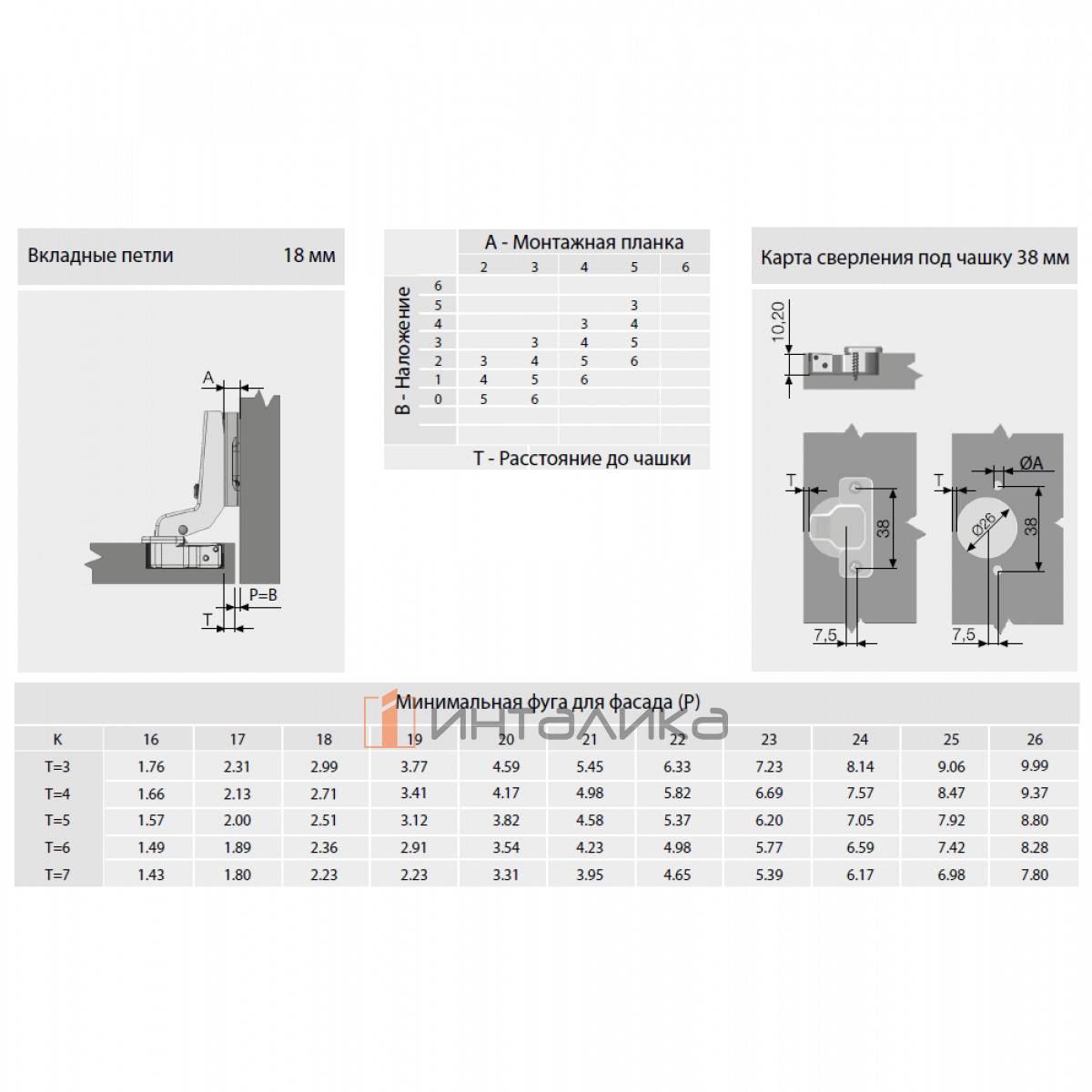 Вкладные петли 18 мм

A

P=B

T

A - Монтажная планка

B - Наложение

| | 2 | 3 | 4 | 5 | 6 |
|---|---|---|---|---|---|
| 6 | | | | | |
| 5 | | | | 3 | |
| 4 | | | 3 | 4 | |
| 3 | | 3 | 4 | 5 | |
| 2 | 3 | 4 | 5 | 6 | |
| 1 | 4 | 5 | 6 | | |
| 0 | 5 | 6 | | | |

T - Расстояние до чашки

Карта сверления под чашку 38 мм

10,20

T

38

7,5

T

ØA

Ø26

38

7,5

Минимальная фуга для фасада (P)

ИНТАЛИКА

| K | 16 | 17 | 18 | 19 | 20 | 21 | 22 | 23 | 24 | 25 | 26 |
|---|---|---|---|---|---|---|---|---|---|---|---|
| T=3 | 1.76 | 2.31 | 2.99 | 3.77 | 4.59 | 5.45 | 6.33 | 7.23 | 8.14 | 9.06 | 9.99 |
| T=4 | 1.66 | 2.13 | 2.71 | 3.41 | 4.17 | 4.98 | 5.82 | 6.69 | 7.57 | 8.47 | 9.37 |
| T=5 | 1.57 | 2.00 | 2.51 | 3.12 | 3.82 | 4.58 | 5.37 | 6.20 | 7.05 | 7.92 | 8.80 |
| T=6 | 1.49 | 1.89 | 2.36 | 2.91 | 3.54 | 4.23 | 4.98 | 5.77 | 6.59 | 7.42 | 8.28 |
| T=7 | 1.43 | 1.80 | 2.23 | 2.23 | 3.31 | 3.95 | 4.65 | 5.39 | 6.17 | 6.98 | 7.80 |